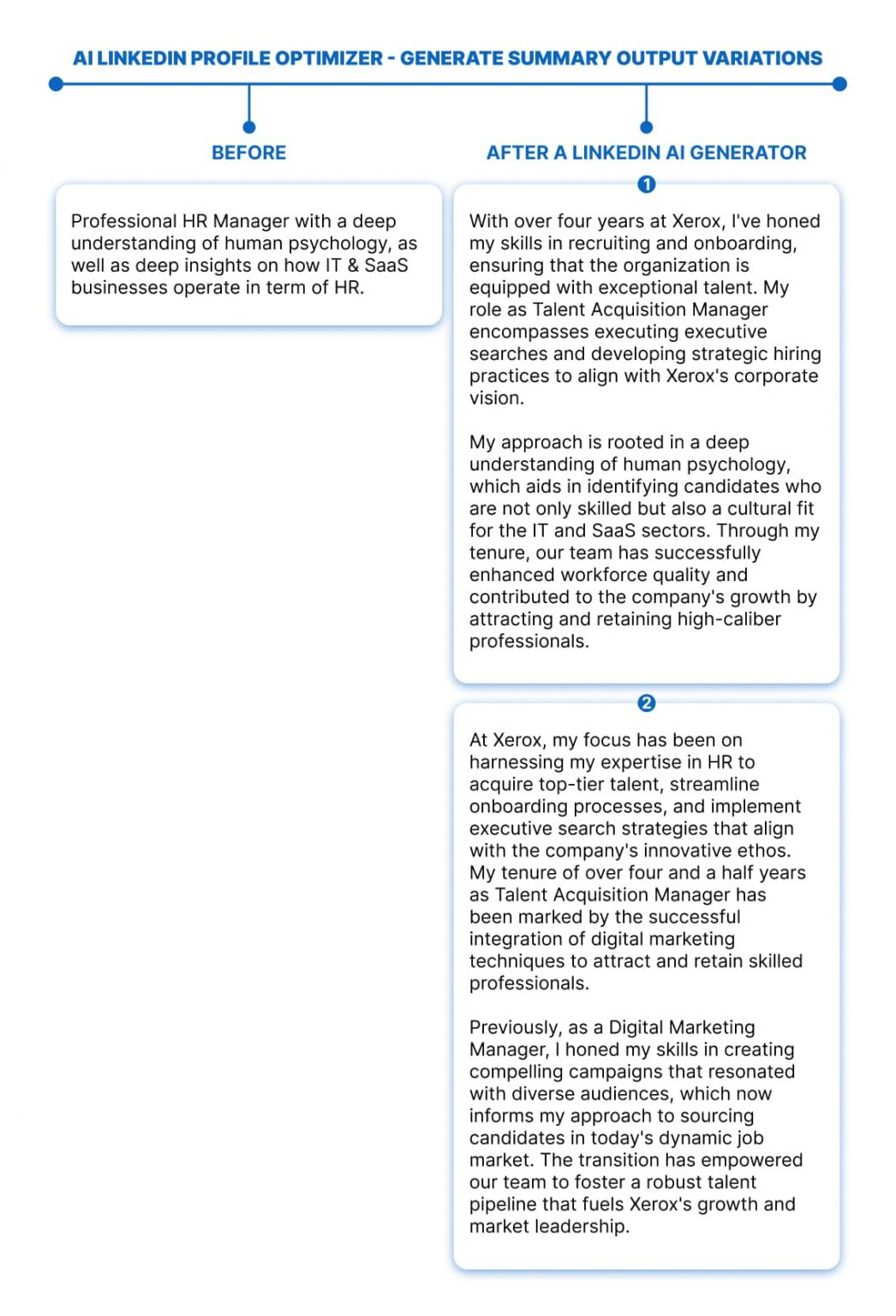 AI LINKEDIN PROFILE OPTIMIZER - GENERATE SUMMARY OUTPUT VARIATIONS

BEFORE

Professional HR Manager with a deep understanding of human psychology, as well as deep insights on how IT & SaaS businesses operate in term of HR.

AFTER A LINKEDIN AI GENERATOR

1

With over four years at Xerox, I've honed my skills in recruiting and onboarding, ensuring that the organization is equipped with exceptional talent. My role as Talent Acquisition Manager encompasses executing executive searches and developing strategic hiring practices to align with Xerox's corporate vision.

My approach is rooted in a deep understanding of human psychology, which aids in identifying candidates who are not only skilled but also a cultural fit for the IT and SaaS sectors. Through my tenure, our team has successfully enhanced workforce quality and contributed to the company's growth by attracting and retaining high-caliber professionals.

2

At Xerox, my focus has been on harnessing my expertise in HR to acquire top-tier talent, streamline onboarding processes, and implement executive search strategies that align with the company's innovative ethos. My tenure of over four and a half years as Talent Acquisition Manager has been marked by the successful integration of digital marketing techniques to attract and retain skilled professionals.

Previously, as a Digital Marketing Manager, I honed my skills in creating compelling campaigns that resonated with diverse audiences, which now informs my approach to sourcing candidates in today's dynamic job market. The transition has empowered our team to foster a robust talent pipeline that fuels Xerox's growth and market leadership.